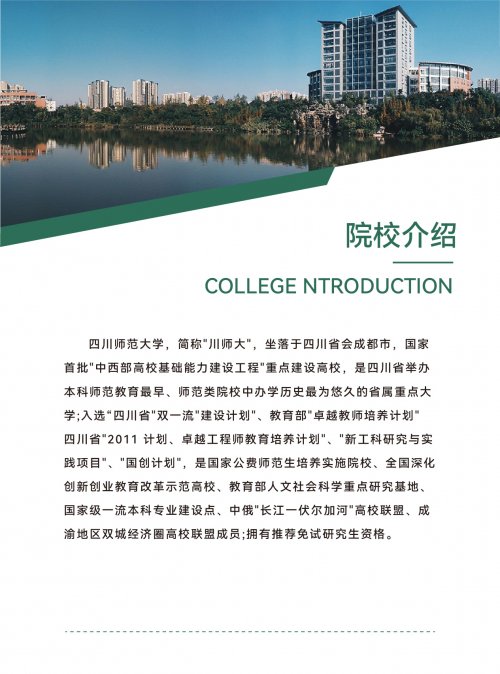 院校介绍

COLLEGE NTRODUCTION

四川师范大学，简称“川师大”，坐落于四川省会成都市，国家首批“中西部高校基础能力建设工程”重点建设高校，是四川省举办本科师范教育最早、师范类院校中办学历史最为悠久的省属重点大学;入选“四川省“双一流”建设计划”、教育部“卓越教师培养计划”四川省“2011计划、卓越工程师教育培养计划”、“新工科研究与实践项目”、“国创计划”，是国家公费师范生培养实施院校、全国深化创新创业教育改革示范高校、教育部人文社会科学重点研究基地、国家级一流本科专业建设点、中俄“长江一伏尔加河”高校联盟、成渝地区双城经济圈高校联盟成员;拥有推荐免试研究生资格。